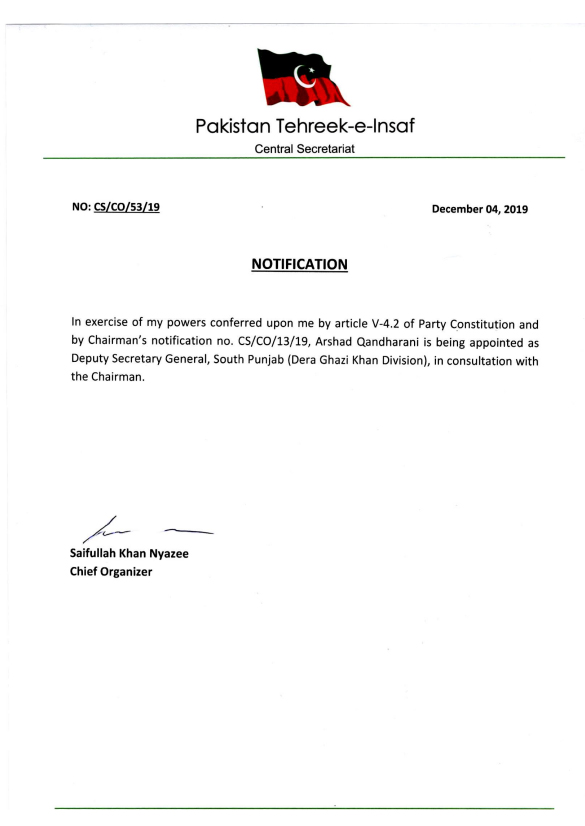 Pakistan Tehreek-e-Insaf
Central Secretariat

NO: CS/CO/53/19

December 04, 2019

NOTIFICATION

In exercise of my powers conferred upon me by article V-4.2 of Party Constitution and by Chairman's notification no. CS/CO/13/19, Arshad Qandharani is being appointed as Deputy Secretary General, South Punjab (Dera Ghazi Khan Division), in consultation with the Chairman.

Saifullah Khan Nyazee
Chief Organizer